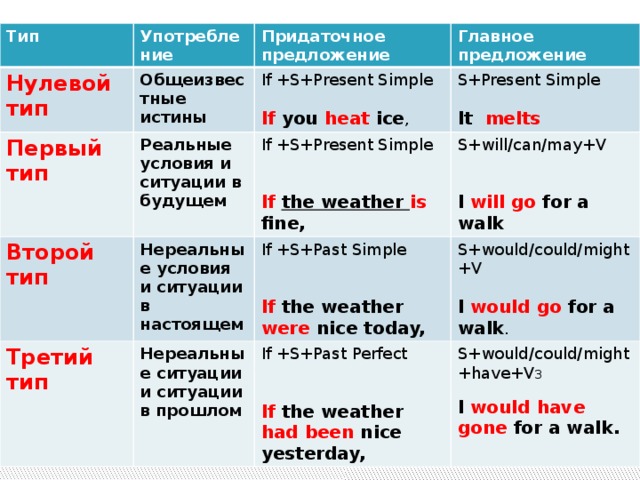 | Тип | Употребление | Придаточное предложение | Главное предложение |
|---|---|---|---|
| Нулевой тип | Общеизвестные истины | If +S+Present Simple If you heat ice, | S+Present Simple It melts |
| Первый тип | Реальные условия и ситуации в будущем | If +S+Present Simple If the weather is fine, | S+will/can/may+V I will go for a walk |
| Второй тип | Нереальные условия и ситуации в настоящем | If +S+Past Simple If the weather were nice today, | S+would/could/might +V I would go for a walk. |
| Третий тип | Нереальные ситуации и ситуации в прошлом | If +S+Past Perfect If the weather had been nice yesterday, | S+would/could/might +have+V3 I would have gone for a walk. |